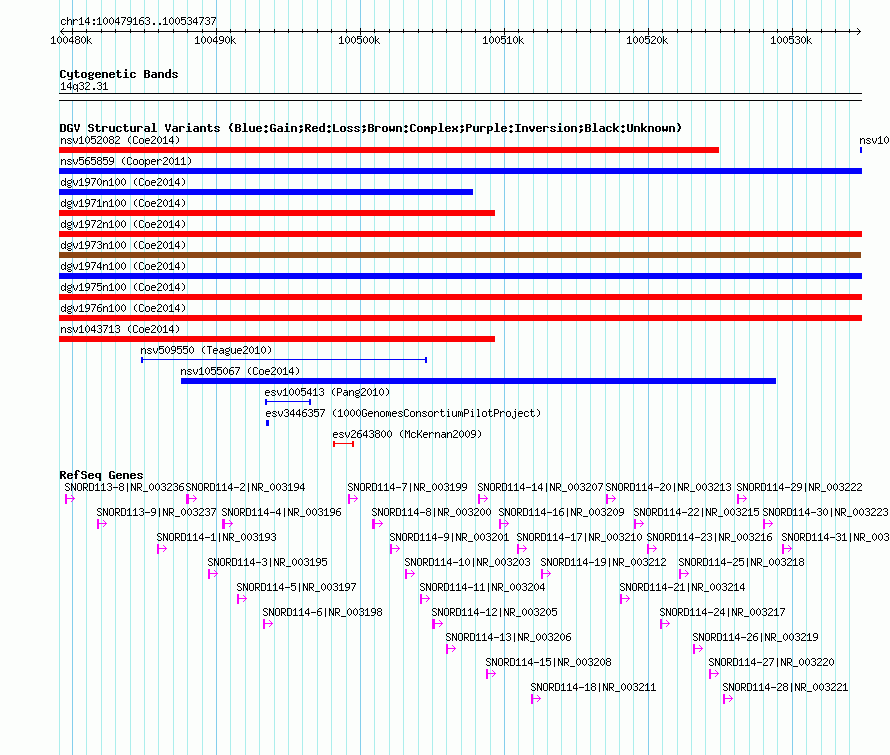 chr14:100479163..100534737

100480k 100490k 100500k 100510k 100520k 100530k

Cytogenetic Bands
14q32.31

DGV Structural Variants (Blue:Gain;Red:Loss;Brown:Complex;Purple:Inversion;Black:Unknown)
nsv1052082 (Coe2014)
nsv10
nsv565859 (Cooper2011)
dgv1970n100 (Coe2014)
dgv1971n100 (Coe2014)
dgv1972n100 (Coe2014)
dgv1973n100 (Coe2014)
dgv1974n100 (Coe2014)
dgv1975n100 (Coe2014)
dgv1976n100 (Coe2014)
nsv1043713 (Coe2014)
nsv509550 (Teague2010)
nsv1055067 (Coe2014)
esv1005413 (Pang2010)
esv3446357 (1000GenomesConsortiumPilotProject)
esv2643800 (McKernan2009)

RefSeq Genes
SNORD113-8|NR_003236
SNORD114-2|NR_003194
SNORD114-7|NR_003199
SNORD114-14|NR_003207
SNORD114-20|NR_003213
SNORD114-29|NR_003222
SNORD113-9|NR_003237
SNORD114-4|NR_003196
SNORD114-8|NR_003200
SNORD114-16|NR_003209
SNORD114-22|NR_003215
SNORD114-30|NR_003223
SNORD114-1|NR_003193
SNORD114-9|NR_003201
SNORD114-17|NR_003210
SNORD114-23|NR_003216
SNORD114-31|NR_003
SNORD114-3|NR_003195
SNORD114-10|NR_003203
SNORD114-19|NR_003212
SNORD114-25|NR_003218
SNORD114-5|NR_003197
SNORD114-11|NR_003204
SNORD114-21|NR_003214
SNORD114-6|NR_003198
SNORD114-12|NR_003205
SNORD114-24|NR_003217
SNORD114-13|NR_003206
SNORD114-26|NR_003219
SNORD114-15|NR_003208
SNORD114-27|NR_003220
SNORD114-18|NR_003211
SNORD114-28|NR_003221